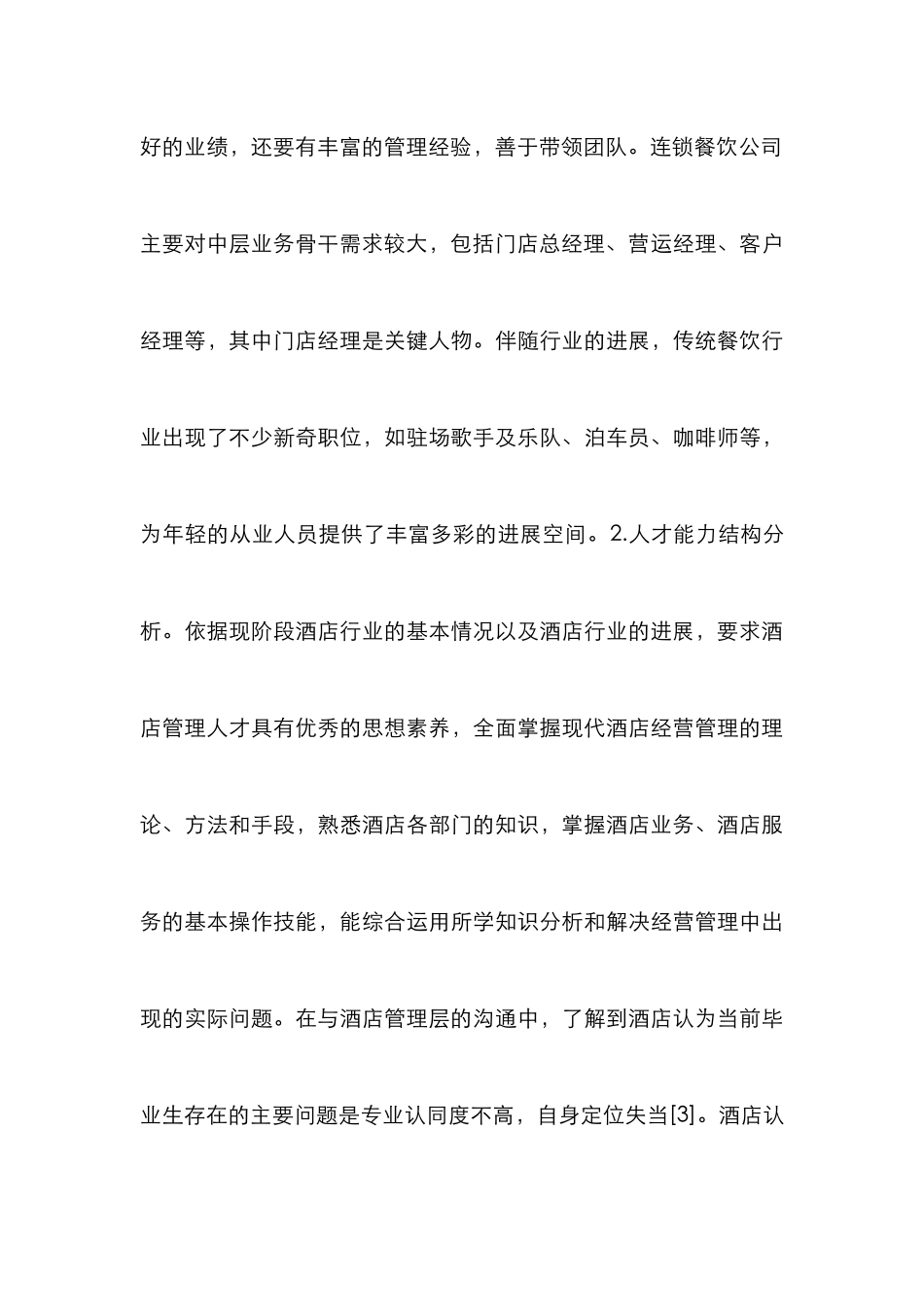 好的业绩，还要有丰富的管理经验，善于带领团队。连锁餐饮公司主要对中层业务骨干需求较大，包括门店总经理、营运经理、客户经理等，其中门店经理是关键人物。伴随行业的进展，传统餐饮行业出现了不少新奇职位，如驻场歌手及乐队、泊车员、咖啡师等，为年轻的从业人员提供了丰富多彩的进展空间。2.人才能力结构分析。依据现阶段酒店行业的基本情况以及酒店行业的进展，要求酒店管理人才具有优秀的思想素养，全面掌握现代酒店经营管理的理论、方法和手段，熟悉酒店各部门的知识，掌握酒店业务、酒店服务的基本操作技能，能综合运用所学知识分析和解决经营管理中出现的实际问题。在与酒店管理层的沟通中，了解到酒店认为当前毕业生存在的主要问题是专业认同度不高，自身定位失当[3]。酒店认